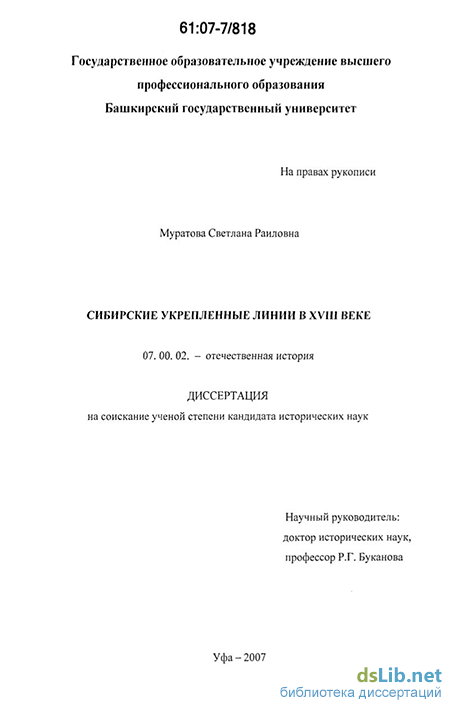 61:07-7/818

Государственное образовательное учреждение высшего профессионального образования
Башкирский государственный университет

На правах рукописи

Муратова Светлана Раиловна

СИБИРСКИЕ УКРЕПЛЕННЫЕ ЛИНИИ В XVIII ВЕКЕ

07. 00. 02. – отечественная история

ДИССЕРТАЦИЯ
на соискание ученой степени кандидата исторических наук

Научный руководитель:
доктор исторических наук,
профессор Р.Г. Буканова

Уфа – 2007

dsLib.net
библиотека диссертаций